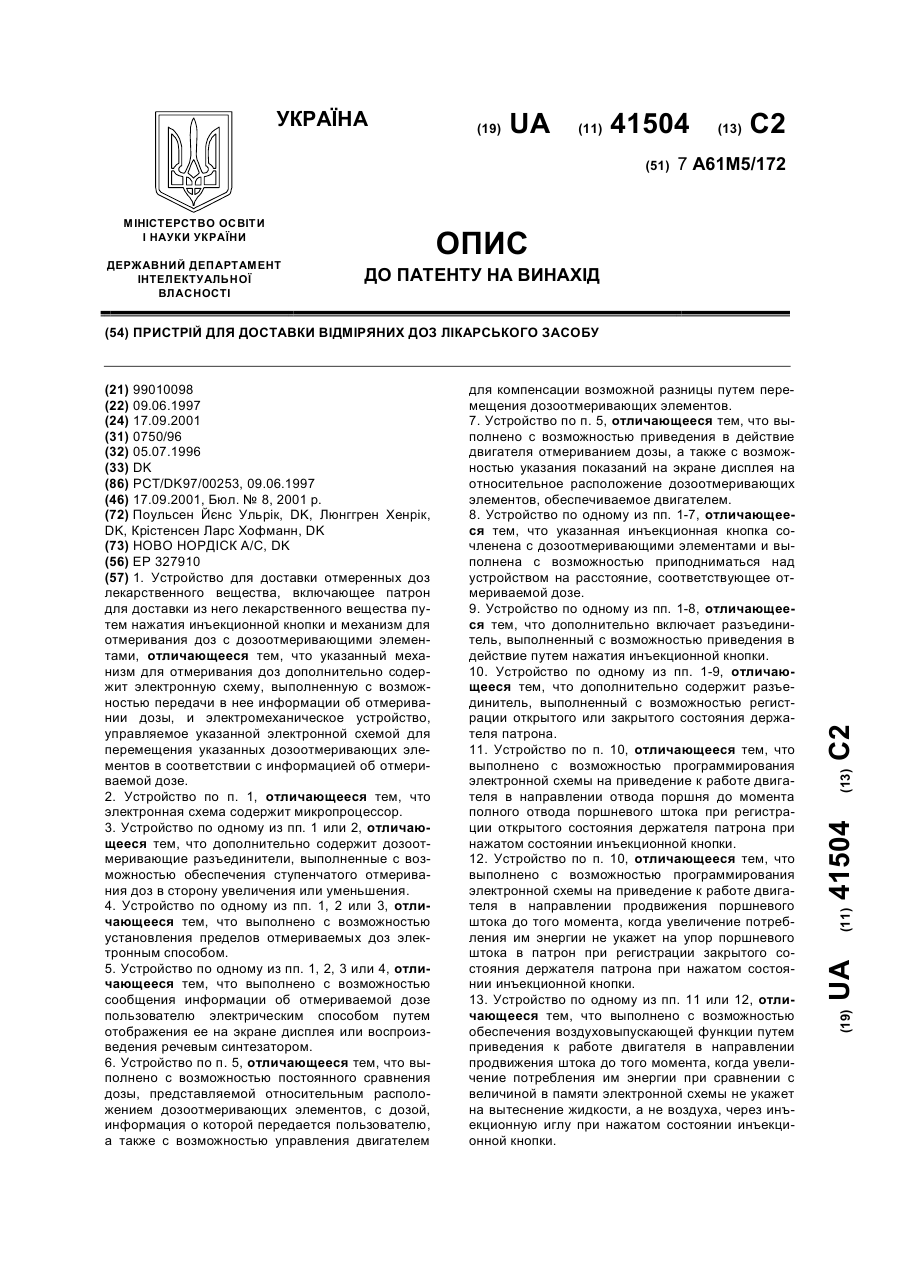 УКРАЇНА

(19) UA (11) 41504 (13) C2

(51) 7 A61M5/172

МІНІСТЕРСТВО ОСВІТИ І НАУКИ УКРАЇНИ

ДЕРЖАВНИЙ ДЕПАРТАМЕНТ ІНТЕЛЕКТУАЛЬНОЇ ВЛАСНОСТІ

ОПИС
ДО ПАТЕНТУ НА ВИНАХІД

(54) ПРИСТРІЙ ДЛЯ ДОСТАВКИ ВІДМІРЯНИХ ДОЗ ЛІКАРСЬКОГО ЗАСОБУ

(21) 99010098
(22) 09.06.1997
(24) 17.09.2001
(31) 0750/96
(32) 05.07.1996
(33) DK
(86) PCT/DK97/00253, 09.06.1997
(46) 17.09.2001, Бюл. № 8, 2001 р.
(72) Поульсен Йєнс Ульрік, DK, Люнггрен Хенрік, DK, Крістенсен Ларс Хофманн, DK
(73) НОВО НОРДІСК А/С, DK
(56) EP 327910
(57) 1. Устройство для доставки отмеренных доз лекарственного вещества, включающее патрон для доставки из него лекарственного вещества путем нажатия инъекционной кнопки и механизм для отмеривания доз с дозоотмеривающими элементами, отличающееся тем, что указанный механизм для отмеривания доз дополнительно содержит электронную схему, выполненную с возможностью передачи в нее информации об отмеривании дозы, и электромеханическое устройство, управляемое указанной электронной схемой для перемещения указанных дозоотмеривающих элементов в соответствии с информацией об отмериваемой дозе.
2. Устройство по п. 1, отличающееся тем, что электронная схема содержит микропроцессор.
3. Устройство по одному из пп. 1 или 2, отличающееся тем, что дополнительно содержит дозоотмеривающие разъединители, выполненные с возможностью обеспечения ступенчатого отмеривания доз в сторону увеличения или уменьшения.
4. Устройство по одному из пп. 1, 2 или 3, отличающееся тем, что выполнено с возможностью установления пределов отмериваемых доз электронным способом.
5. Устройство по одному из пп. 1, 2, 3 или 4, отличающееся тем, что выполнено с возможностью сообщения информации об отмериваемой дозе пользователю электрическим способом путем отображения ее на экране дисплея или воспроизведения речевым синтезатором.
6. Устройство по п. 5, отличающееся тем, что выполнено с возможностью постоянного сравнения дозы, представляемой относительным расположением дозоотмеривающих элементов, с дозой, информация о которой передается пользователю, а также с возможностью управления двигателем для компенсации возможной разницы путем перемещения дозоотмеривающих элементов.
7. Устройство по п. 5, отличающееся тем, что выполнено с возможностью приведения в действие двигателя отмериванием дозы, а также с возможностью указания показаний на экране дисплея на относительное расположение дозоотмеривающих элементов, обеспечиваемое двигателем.
8. Устройство по одному из пп. 1-7, отличающееся тем, что указанная инъекционная кнопка сочленена с дозоотмеривающими элементами и выполнена с возможностью приподниматься над устройством на расстояние, соответствующее отмериваемой дозе.
9. Устройство по одному из пп. 1-8, отличающееся тем, что дополнительно включает разъединитель, выполненный с возможностью приведения в действие путем нажатия инъекционной кнопки.
10. Устройство по одному из пп. 1-9, отличающееся тем, что дополнительно содержит разъединитель, выполненный с возможностью регистрации открытого или закрытого состояния держателя патрона.
11. Устройство по п. 10, отличающееся тем, что выполнено с возможностью программирования электронной схемы на приведение к работе двигателя в направлении отвода поршня до момента полного отвода поршневого штока при регистрации открытого состояния держателя патрона при нажатом состоянии инъекционной кнопки.
12. Устройство по п. 10, отличающееся тем, что выполнено с возможностью программирования электронной схемы на приведение к работе двигателя в направлении продвижения поршневого штока до того момента, когда увеличение потребления им энергии не укажет на упор поршневого штока в патрон при регистрации закрытого состояния держателя патрона при нажатом состоянии инъекционной кнопки.
13. Устройство по одному из пп. 11 или 12, отличающееся тем, что выполнено с возможностью обеспечения воздуховыпускающей функции путем приведения к работе двигателя в направлении продвижения штока до того момента, когда увеличение потребления им энергии при сравнении с величиной в памяти электронной схемы не укажет на вытеснение жидкости, а не воздуха, через инъекционную иглу при нажатом состоянии инъекционной кнопки.

(19) UA (11) 41504 (13) C2